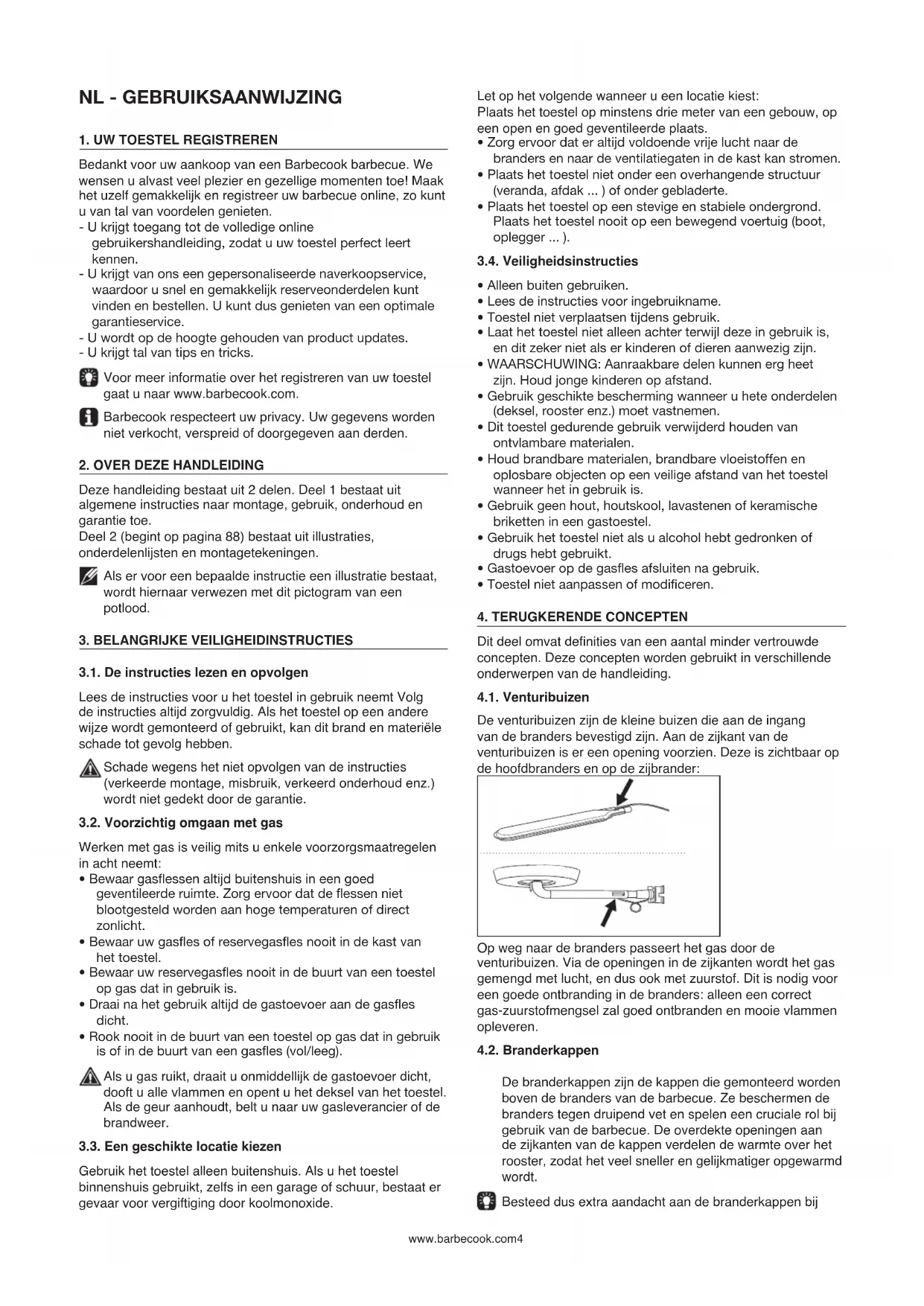 NL - GEBRUIKSAANWIJZING

1. UW TOESTEL REGISTREREN

Bedankt voor uw aankoop van een Barbecook barbecue. We wensen u alvast veel plezier en gezellige momenten toe! Maak het uzelf gemakkelijk en registreer uw barbecue online, zo kunt u van tal van voordelen genieten.
- U krijgt toegang tot de volledige online gebruikershandleiding, zodat u uw toestel perfect leert kennen.
- U krijgt van ons een gepersonaliseerde naverkoopservice, waardoor u snel en gemakkelijk reserveonderdelen kunt vinden en bestellen. U kunt dus genieten van een optimale garantieservice.
- U wordt op de hoogte gehouden van product updates.
- U krijgt tal van tips en tricks.

Voor meer informatie over het registreren van uw toestel gaat u naar www.barbecook.com.

Barbecook respecteert uw privacy. Uw gegevens worden niet verkocht, verspreid of doorgegeven aan derden.

2. OVER DEZE HANDLEIDING

Deze handleiding bestaat uit 2 delen. Deel 1 bestaat uit algemene instructies naar montage, gebruik, onderhoud en garantie toe.
Deel 2 (begint op pagina 88) bestaat uit illustraties, onderdelenlijsten en montagetekeningen.

Als er voor een bepaalde instructie een illustratie bestaat, wordt hiernaar verwezen met dit pictogram van een potlood.

3. BELANGRIJKE VEILIGHEIDINSTRUCTIES

3.1. De instructies lezen en opvolgen

Lees de instructies voor u het toestel in gebruik neemt Volg de instructies altijd zorgvuldig. Als het toestel op een andere wijze wordt gemonteerd of gebruikt, kan dit brand en materiële schade tot gevolg hebben.

Schade wegens het niet opvolgen van de instructies (verkeerde montage, misbruik, verkeerd onderhoud enz.) wordt niet gedekt door de garantie.

3.2. Voorzichtig omgaan met gas

Werken met gas is veilig mits u enkele voorzorgsmaatregelen in acht neemt:
• Bewaar gasflessen altijd buitenshuis in een goed geventileerde ruimte. Zorg ervoor dat de flessen niet blootgesteld worden aan hoge temperaturen of direct zonlicht.
• Bewaar uw gasfles of reservegasfles nooit in de kast van het toestel.
• Bewaar uw reservegasfles nooit in de buurt van een toestel op gas dat in gebruik is.
• Draai na het gebruik altijd de gastoevoer aan de gasfles dicht.
• Rook nooit in de buurt van een toestel op gas dat in gebruik is of in de buurt van een gasfles (vol/leeg).

Als u gas ruikt, draait u onmiddellijk de gastoevoer dicht, dooft u alle vlammen en opent u het deksel van het toestel. Als de geur aanhoudt, belt u naar uw gasleverancier of de brandweer.

3.3. Een geschikte locatie kiezen

Gebruik het toestel alleen buitenshuis. Als u het toestel binnenshuis gebruikt, zelfs in een garage of schuur, bestaat er gevaar voor vergiftiging door koolmonoxide.

Let op het volgende wanneer u een locatie kiest:
Plaats het toestel op minstens drie meter van een gebouw, op een open en goed geventileerde plaats.
• Zorg ervoor dat er altijd voldoende vrije lucht naar de branders en naar de ventilatiegaten in de kast kan stromen.
• Plaats het toestel niet onder een overhangende structuur (veranda, afdak ... ) of onder gebladerte.
• Plaats het toestel op een stevige en stabiele ondergrond. Plaats het toestel nooit op een bewegend voertuig (boot, oplegger ... ).

3.4. Veiligheidsinstructies

• Alleen buiten gebruiken.
• Lees de instructies voor ingebruikname.
• Toestel niet verplaatsen tijdens gebruik.
• Laat het toestel niet alleen achter terwijl deze in gebruik is, en dit zeker niet als er kinderen of dieren aanwezig zijn.
• WAARSCHUWING: Aanraakbare delen kunnen erg heet zijn. Houd jonge kinderen op afstand.
• Gebruik geschikte bescherming wanneer u hete onderdelen (deksel, rooster enz.) moet vastnemen.
• Dit toestel gedurende gebruik verwijderd houden van ontvlambare materialen.
• Houd brandbare materialen, brandbare vloeistoffen en oplosbare objecten op een veilige afstand van het toestel wanneer het in gebruik is.
• Gebruik geen hout, houtskool, lavastenen of keramische briketten in een gastoestel.
• Gebruik het toestel niet als u alcohol hebt gedronken of drugs hebt gebruikt.
• Gastoevoer op de gasfles afsluiten na gebruik.
• Toestel niet aanpassen of modificeren.

4. TERUGKERENDE CONCEPTEN

Dit deel omvat definities van een aantal minder vertrouwde concepten. Deze concepten worden gebruikt in verschillende onderwerpen van de handleiding.

4.1. Venturibuizen

De venturibuizen zijn de kleine buizen die aan de ingang van de branders bevestigd zijn. Aan de zijkant van de venturibuizen is er een opening voorzien. Deze is zichtbaar op de hoofdbranders en op de zijbrander:

Op weg naar de branders passeert het gas door de venturibuizen. Via de openingen in de zijkanten wordt het gas gemengd met lucht, en dus ook met zuurstof. Dit is nodig voor een goede ontbranding in de branders: alleen een correct gas-zuurstofmengsel zal goed ontbranden en mooie vlammen opleveren.

4.2. Branderkappen

De branderkappen zijn de kappen die gemonteerd worden boven de branders van de barbecue. Ze beschermen de branders tegen druipend vet en spelen een cruciale rol bij gebruik van de barbecue. De overdekte openingen aan de zijkanten van de kappen verdelen de warmte over het rooster, zodat het veel sneller en gelijkmatiger opgewarmd wordt.

Besteed dus extra aandacht aan de branderkappen bij

www.barbecook.com4